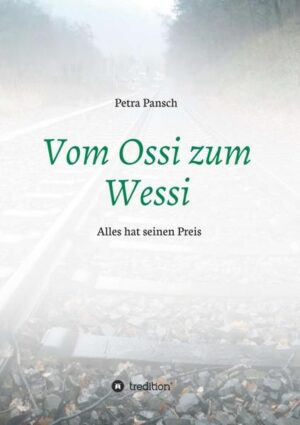 Petra Pansch

Vom Ossi zum Wessi

Alles hat seinen Preis

tredition